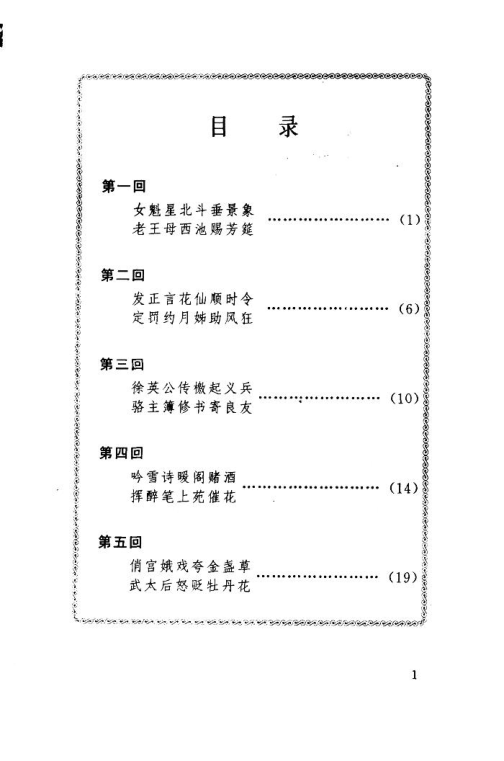 目　录

第一回
女魁星北斗垂景象
老王母西池赐芳筵 ………………………… (1)

第二回
发正言花仙顺时令
定罚约月姊助风狂 ………………………… (6)

第三回
徐英公传檄起义兵
骆主簿修书寄良友 ………………………… (10)

第四回
吟雪诗暖阁赌酒
挥醉笔上苑催花 ………………………… (14)

第五回
俏宫娥戏夸金盏草
武太后怒贬牡丹花 ………………………… (19)

1